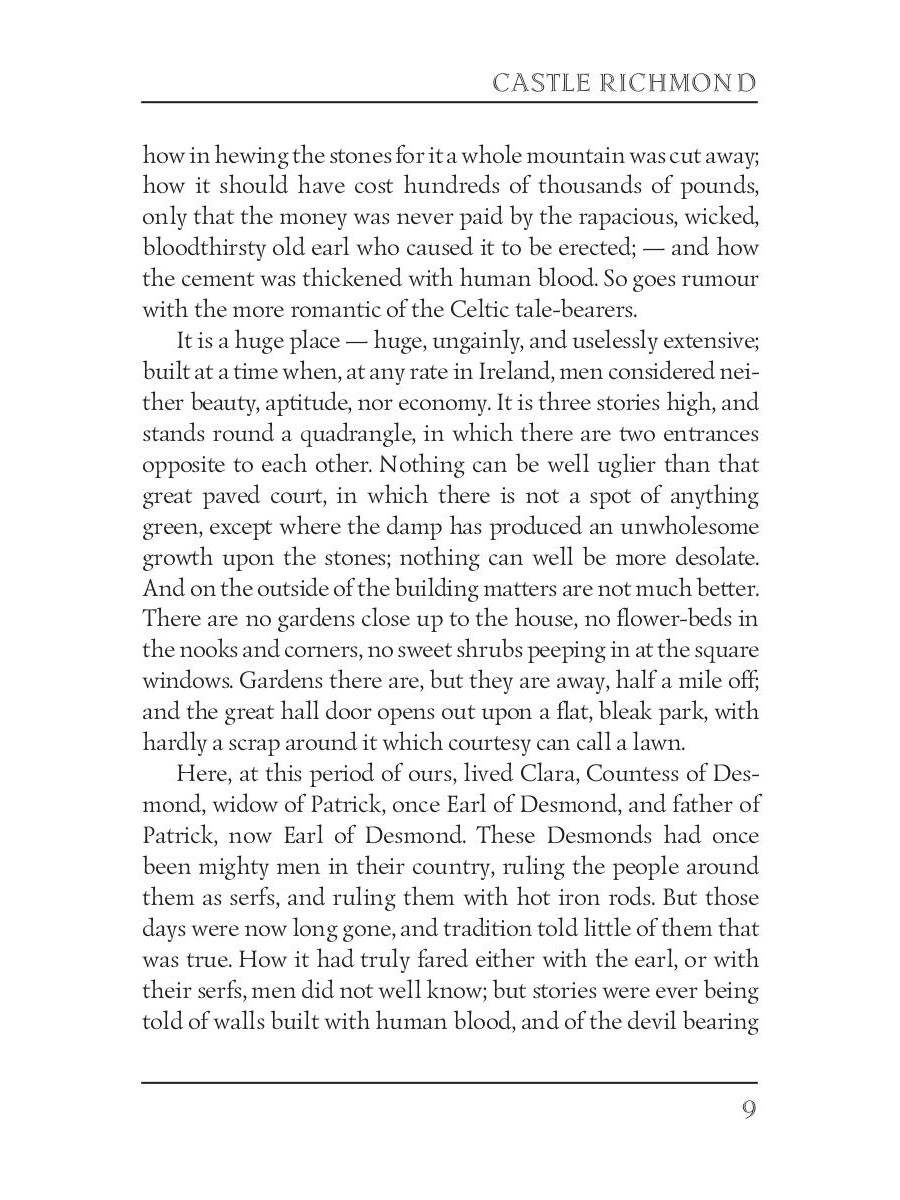 CASTLE RICHMOND

how in hewing the stones for it a whole mountain was cut away; how it should have cost hundreds of thousands of pounds, only that the money was never paid by the rapacious, wicked, bloodthirsty old earl who caused it to be erected; — and how the cement was thickened with human blood. So goes rumour with the more romantic of the Celtic tale-bearers.

It is a huge place — huge, ungainly, and uselessly extensive; built at a time when, at any rate in Ireland, men considered neither beauty, aptitude, nor economy. It is three stories high, and stands round a quadrangle, in which there are two entrances opposite to each other. Nothing can be well uglier than that great paved court, in which there is not a spot of anything green, except where the damp has produced an unwholesome growth upon the stones; nothing can well be more desolate. And on the outside of the building matters are not much better. There are no gardens close up to the house, no flower-beds in the nooks and corners, no sweet shrubs peeping in at the square windows. Gardens there are, but they are away, half a mile off; and the great hall door opens out upon a flat, bleak park, with hardly a scrap around it which courtesy can call a lawn.

Here, at this period of ours, lived Clara, Countess of Desmond, widow of Patrick, once Earl of Desmond, and father of Patrick, now Earl of Desmond. These Desmonds had once been mighty men in their country, ruling the people around them as serfs, and ruling them with hot iron rods. But those days were now long gone, and tradition told little of them that was true. How it had truly fared either with the earl, or with their serfs, men did not well know; but stories were ever being told of walls built with human blood, and of the devil bearing

9